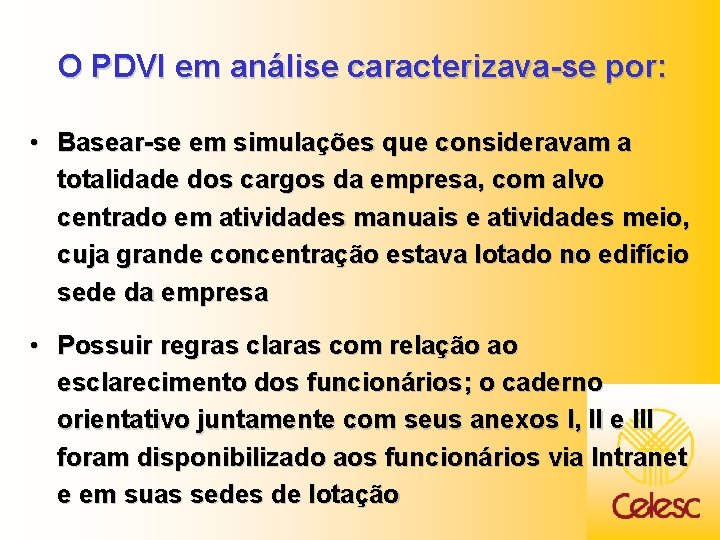 O PDVI em análise caracterizava-se por:

• Basear-se em simulações que consideravam a totalidade dos cargos da empresa, com alvo centrado em atividades manuais e atividades meio, cuja grande concentração estava lotado no edifício sede da empresa

• Possuir regras claras com relação ao esclarecimento dos funcionários; o caderno orientativo juntamente com seus anexos I, II e III foram disponibilizado aos funcionários via Intranet e em suas sedes de lotação

Celesc